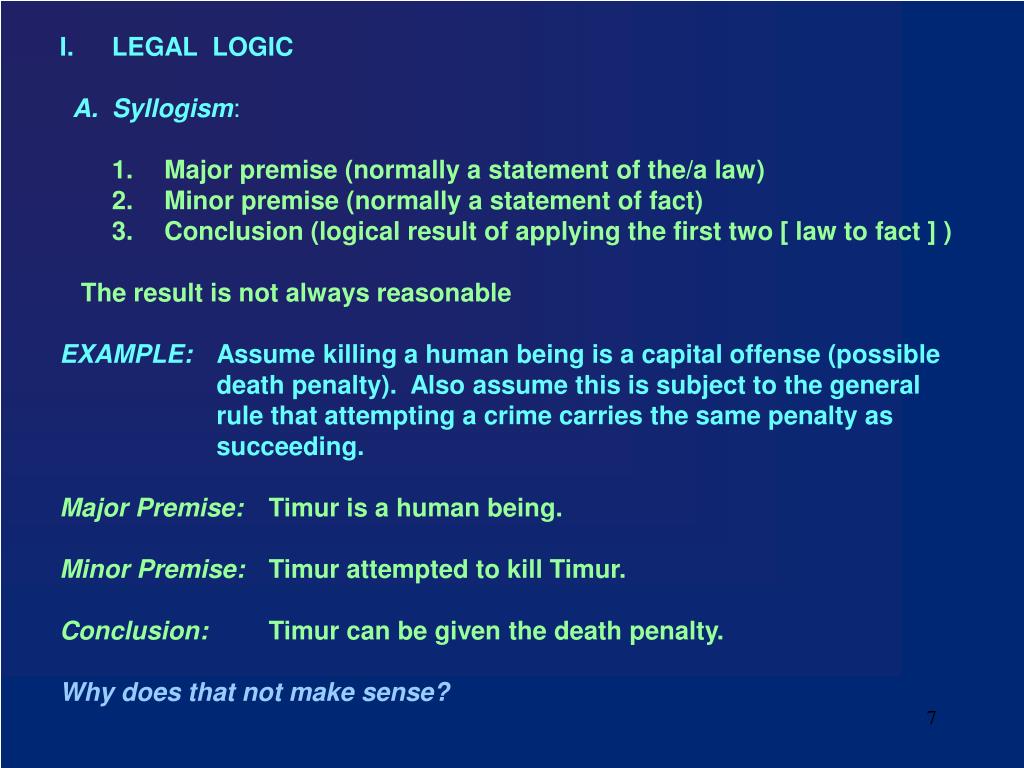 I. LEGAL LOGIC

A. Syllogism:

1. Major premise (normally a statement of the/a law)
2. Minor premise (normally a statement of fact)
3. Conclusion (logical result of applying the first two [ law to fact ] )

The result is not always reasonable

EXAMPLE: Assume killing a human being is a capital offense (possible death penalty). Also assume this is subject to the general rule that attempting a crime carries the same penalty as succeeding.

Major Premise: Timur is a human being.

Minor Premise: Timur attempted to kill Timur.

Conclusion: Timur can be given the death penalty.

Why does that not make sense?

7